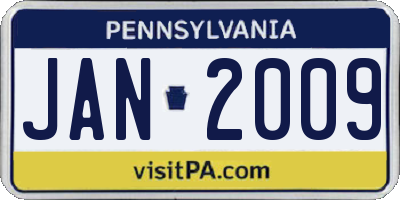 PENNSYLVANIA

JAN 2009

visitPA.com